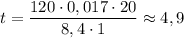 $t = \frac{120 \cdot 0,017 \cdot 20}{8,4 \cdot 1} \approx 4,9$